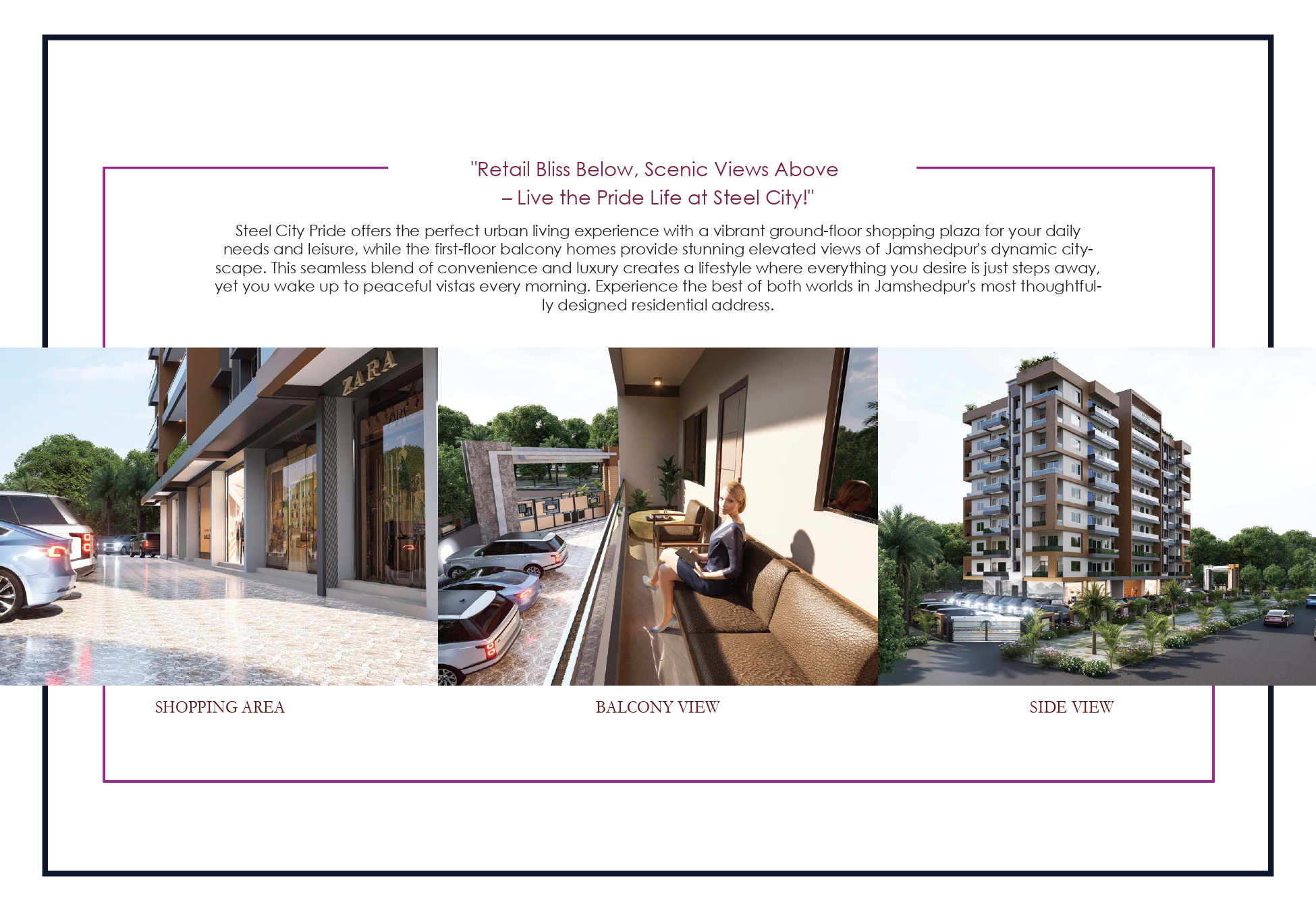 "Retail Bliss Below, Scenic Views Above
– Live the Pride Life at Steel City!"

Steel City Pride offers the perfect urban living experience with a vibrant ground-floor shopping plaza for your daily needs and leisure, while the first-floor balcony homes provide stunning elevated views of Jamshedpur's dynamic cityscape. This seamless blend of convenience and luxury creates a lifestyle where everything you desire is just steps away, yet you wake up to peaceful vistas every morning. Experience the best of both worlds in Jamshedpur's most thoughtfully designed residential address.

ZARA

SHOPPING AREA

BALCONY VIEW

SIDE VIEW